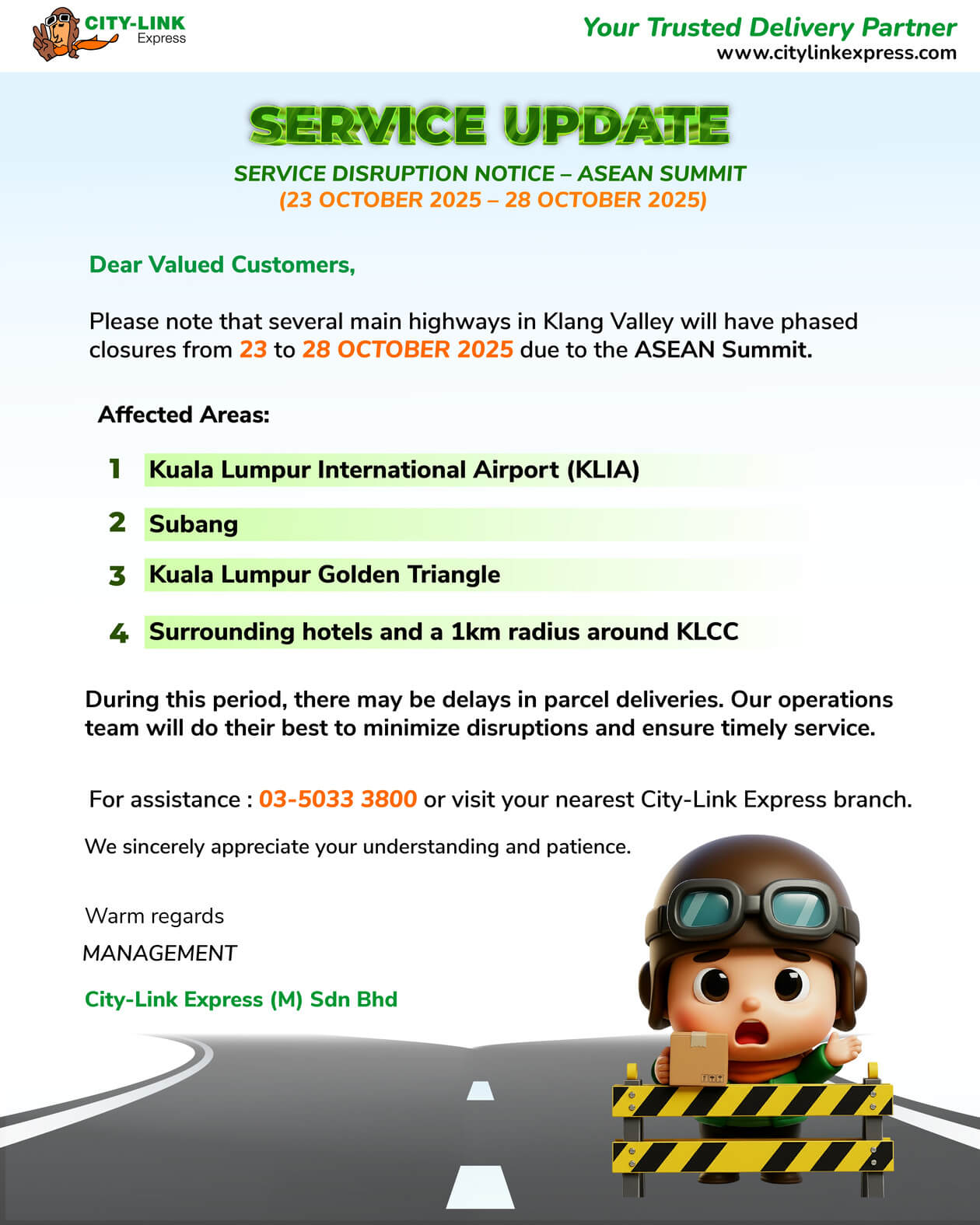 CITY-LINK Express

Your Trusted Delivery Partner
www.citylinkexpress.com

SERVICE UPDATE

SERVICE DISRUPTION NOTICE – ASEAN SUMMIT
(23 OCTOBER 2025 – 28 OCTOBER 2025)

Dear Valued Customers,

Please note that several main highways in Klang Valley will have phased closures from 23 to 28 OCTOBER 2025 due to the ASEAN Summit.

Affected Areas:

1 Kuala Lumpur International Airport (KLIA)

2 Subang

3 Kuala Lumpur Golden Triangle

4 Surrounding hotels and a 1km radius around KLCC

During this period, there may be delays in parcel deliveries. Our operations team will do their best to minimize disruptions and ensure timely service.

For assistance : 03-5033 3800 or visit your nearest City-Link Express branch.

We sincerely appreciate your understanding and patience.

Warm regards
MANAGEMENT
City-Link Express (M) Sdn Bhd